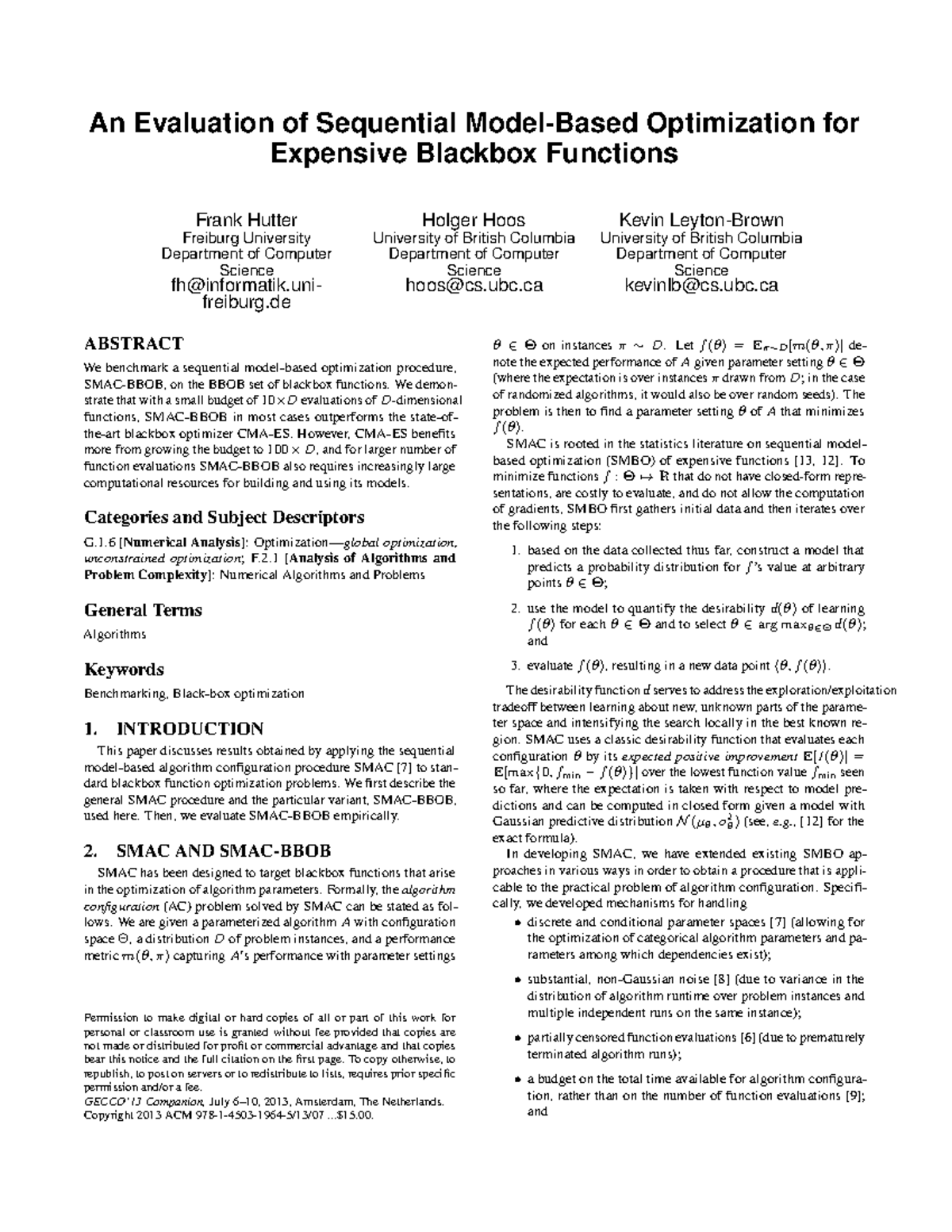 An Evaluation of Sequential Model-Based Optimization for Expensive Blackbox Functions

Frank Hutter
Freiburg University
Department of Computer Science
fh@informatik.uni-freiburg.de

Holger Hoos
University of British Columbia
Department of Computer Science
hoos@cs.ubc.ca

Kevin Leyton-Brown
University of British Columbia
Department of Computer Science
kevinlb@cs.ubc.ca

ABSTRACT

We benchmark a sequential model-based optimization procedure, SMAC-BBOB, on the BBOB set of blackbox functions. We demonstrate that with a small budget of $10 \times D$ evaluations of $D$-dimensional functions, SMAC-BBOB in most cases outperforms the state-of-the-art blackbox optimizer CMA-ES. However, CMA-ES benefits more from growing the budget to $100 \times D$, and for larger number of function evaluations SMAC-BBOB also requires increasingly large computational resources for building and using its models.

Categories and Subject Descriptors

G.1.6 [Numerical Analysis]: Optimization—global optimization, unconstrained optimization; F.2.1 [Analysis of Algorithms and Problem Complexity]: Numerical Algorithms and Problems

General Terms

Algorithms

Keywords

Benchmarking, Black-box optimization

1. INTRODUCTION

This paper discusses results obtained by applying the sequential model-based algorithm configuration procedure SMAC [7] to standard blackbox function optimization problems. We first describe the general SMAC procedure and the particular variant, SMAC-BBOB, used here. Then, we evaluate SMAC-BBOB empirically.

2. SMAC AND SMAC-BBOB

SMAC has been designed to target blackbox functions that arise in the optimization of algorithm parameters. Formally, the algorithm configuration (AC) problem solved by SMAC can be stated as follows. We are given a parameterized algorithm $A$ with configuration space $\Theta$, a distribution $D$ of problem instances, and a performance metric $m(\theta, \pi)$ capturing $A$'s performance with parameter settings

Permission to make digital or hard copies of all or part of this work for personal or classroom use is granted without fee provided that copies are not made or distributed for profit or commercial advantage and that copies bear this notice and the full citation on the first page. To copy otherwise, to republish, to post on servers or to redistribute to lists, requires prior specific permission and/or a fee.
GECCO'13 Companion, July 6–10, 2013, Amsterdam, The Netherlands.
Copyright 2013 ACM 978-1-4503-1964-5/13/07 ...$15.00.

$\theta \in \Theta$ on instances $\pi \sim D$. Let $f(\theta) = \mathbb{E}_{\pi \sim D}[m(\theta, \pi)]$ denote the expected performance of $A$ given parameter setting $\theta \in \Theta$ (where the expectation is over instances $\pi$ drawn from $D$; in the case of randomized algorithms, it would also be over random seeds). The problem is then to find a parameter setting $\theta$ of $A$ that minimizes $f(\theta)$.

SMAC is rooted in the statistics literature on sequential model-based optimization (SMBO) of expensive functions [13, 12]. To minimize functions $f : \Theta \mapsto \mathbb{R}$ that do not have closed-form representations, are costly to evaluate, and do not allow the computation of gradients, SMBO first gathers initial data and then iterates over the following steps:

1. based on the data collected thus far, construct a model that predicts a probability distribution for $f$'s value at arbitrary points $\theta \in \Theta$;

2. use the model to quantify the desirability $d(\theta)$ of learning $f(\theta)$ for each $\theta \in \Theta$ and to select $\theta \in \arg\max_{\theta \in \Theta} d(\theta)$; and

3. evaluate $f(\theta)$, resulting in a new data point $\langle \theta, f(\theta) \rangle$.

The desirability function $d$ serves to address the exploration/exploitation tradeoff between learning about new, unknown parts of the parameter space and intensifying the search locally in the best known region. SMAC uses a classic desirability function that evaluates each configuration $\theta$ by its expected positive improvement $\mathbb{E}[I(\theta)] = \mathbb{E}[\max\{0, f_{\min} - f(\theta)\}]$ over the lowest function value $f_{\min}$ seen so far, where the expectation is taken with respect to model predictions and can be computed in closed form given a model with Gaussian predictive distribution $\mathcal{N}(\mu_\theta, \sigma_\theta^2)$ (see, e.g., [12] for the exact formula).

In developing SMAC, we have extended existing SMBO approaches in various ways in order to obtain a procedure that is applicable to the practical problem of algorithm configuration. Specifically, we developed mechanisms for handling

• discrete and conditional parameter spaces [7] (allowing for the optimization of categorical algorithm parameters and parameters among which dependencies exist);

• substantial, non-Gaussian noise [8] (due to variance in the distribution of algorithm runtime over problem instances and multiple independent runs on the same instance);

• partially censored function evaluations [6] (due to prematurely terminated algorithm runs);

• a budget on the total time available for algorithm configuration, rather than on the number of function evaluations [9]; and